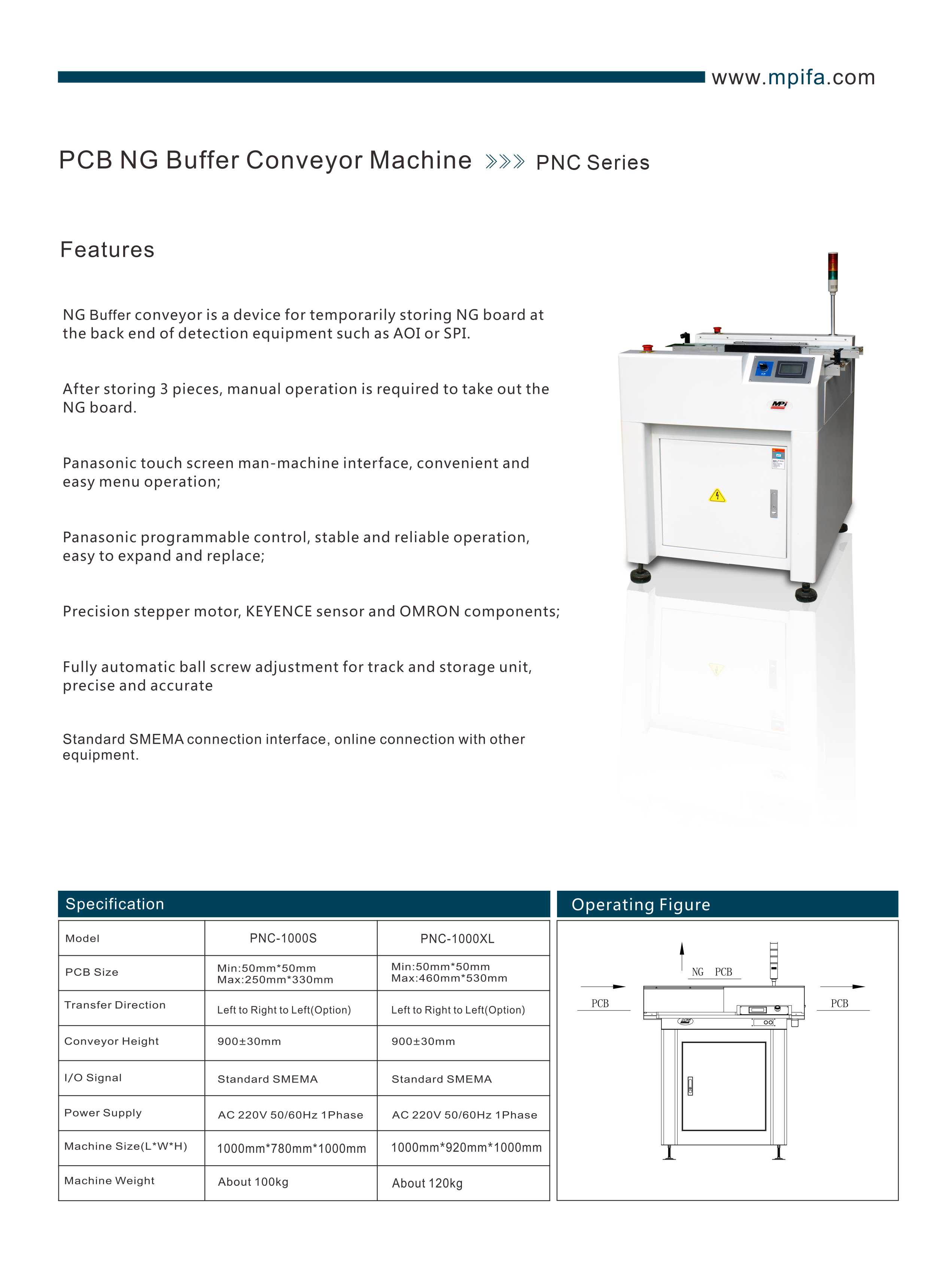 www.mpifa.com

PCB NG Buffer Conveyor Machine »» PNC Series

Features

NG Buffer conveyor is a device for temporarily storing NG board at the back end of detection equipment such as AOI or SPI.

After storing 3 pieces, manual operation is required to take out the NG board.

Panasonic touch screen man-machine interface, convenient and easy menu operation;

Panasonic programmable control, stable and reliable operation, easy to expand and replace;

Precision stepper motor, KEYENCE sensor and OMRON components;

Fully automatic ball screw adjustment for track and storage unit, precise and accurate

Standard SMEMA connection interface, online connection with other equipment.

MPi

Specification

| Model | PNC-1000S | PNC-1000XL |
|---|---|---|
| PCB Size | Min:50mm*50mm Max:250mm*330mm | Min:50mm*50mm Max:460mm*530mm |
| Transfer Direction | Left to Right to Left(Option) | Left to Right to Left(Option) |
| Conveyor Height | 900±30mm | 900±30mm |
| I/O Signal | Standard SMEMA | Standard SMEMA |
| Power Supply | AC 220V 50/60Hz 1Phase | AC 220V 50/60Hz 1Phase |
| Machine Size(L*W*H) | 1000mm*780mm*1000mm | 1000mm*920mm*1000mm |
| Machine Weight | About 100kg | About 120kg |

Operating Figure

NG PCB
PCB
PCB